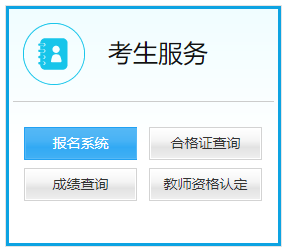 考生服务

报名系统
合格证查询
成绩查询
教师资格认定